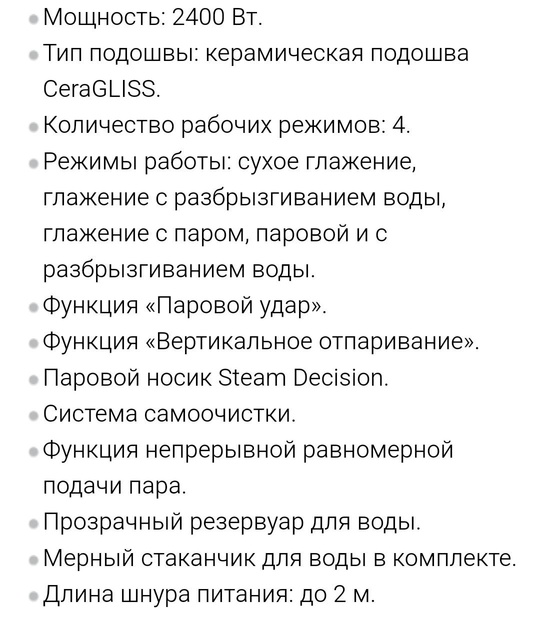 • Мощность: 2400 Вт.
• Тип подошвы: керамическая подошва CeraGLISS.
• Количество рабочих режимов: 4.
• Режимы работы: сухое глажение, глажение с разбрызгиванием воды, глажение с паром, паровой и с разбрызгиванием воды.
• Функция «Паровой удар».
• Функция «Вертикальное отпаривание».
• Паровой носик Steam Decision.
• Система самоочистки.
• Функция непрерывной равномерной подачи пара.
• Прозрачный резервуар для воды.
• Мерный стаканчик для воды в комплекте.
• Длина шнура питания: до 2 м.